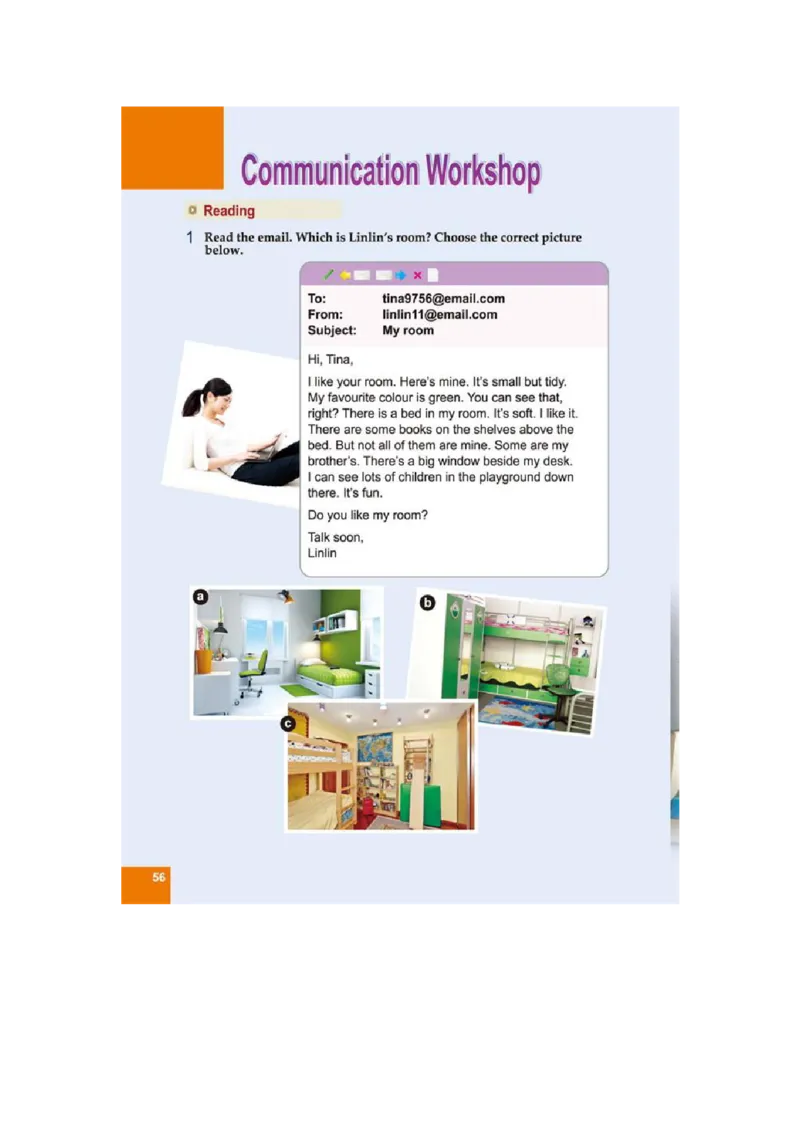 Communication Workshop

Reading

1 Read the email. Which is Linlin's room? Choose the correct picture below.

To: tina9756@email.com
From: linlin11@email.com
Subject: My room

Hi, Tina,

I like your room. Here's mine. It's small but tidy. My favourite colour is green. You can see that, right? There is a bed in my room. It's soft. I like it. There are some books on the shelves above the bed. But not all of them are mine. Some are my brother's. There's a big window beside my desk. I can see lots of children in the playground down there. It's fun.

Do you like my room?

Talk soon,
Linlin

a

b

c

56